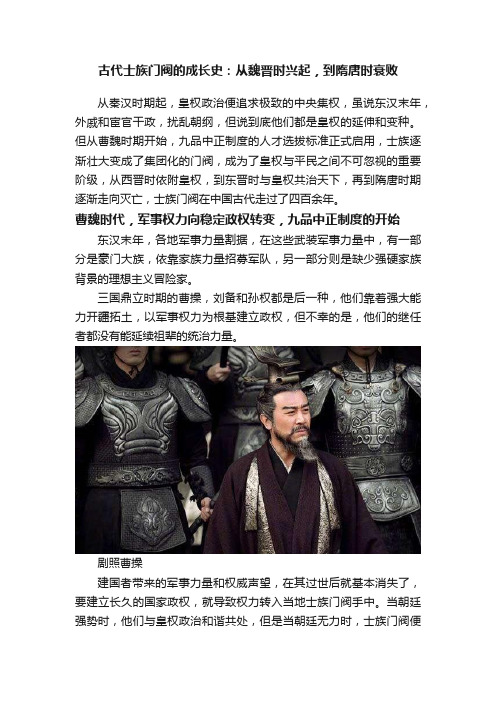 古代士族门阀的成长史：从魏晋时兴起，到隋唐时衰败

从秦汉时期起，皇权政治便追求极致的中央集权，虽说东汉末年，外戚和宦官干政，扰乱朝纲，但说到底他们都是皇权的延伸和变种。但从曹魏时期开始，九品中正制度的人才选拔标准正式启用，士族逐渐壮大变成了集团化的门阀，成为了皇权与平民之间不可忽视的重要阶级，从西晋时依附皇权，到东晋时与皇权共治天下，再到隋唐时期逐渐走向灭亡，士族门阀在中国古代走过了四百余年。

曹魏时代，军事权力向稳定政权转变，九品中正制度的开始

东汉末年，各地军事力量割据，在这些武装军事力量中，有一部分是豪门大族，依靠家族力量招募军队，另一部分则是缺少强硬家族背景的理想主义冒险家。

三国鼎立时期的曹操，刘备和孙权都是后一种，他们靠着强大能力开疆拓土，以军事权力为根基建立政权，但不幸的是，他们的继任者都没有能延续祖辈的统治力量。

剧照曹操

建国者带来的军事力量和权威声望，在其过世后就基本消失了，要建立长久的国家政权，就导致权力转入当地士族门阀手中。当朝廷强势时，他们与皇权政治和谐共处，但是当朝廷无力时，士族门阀便